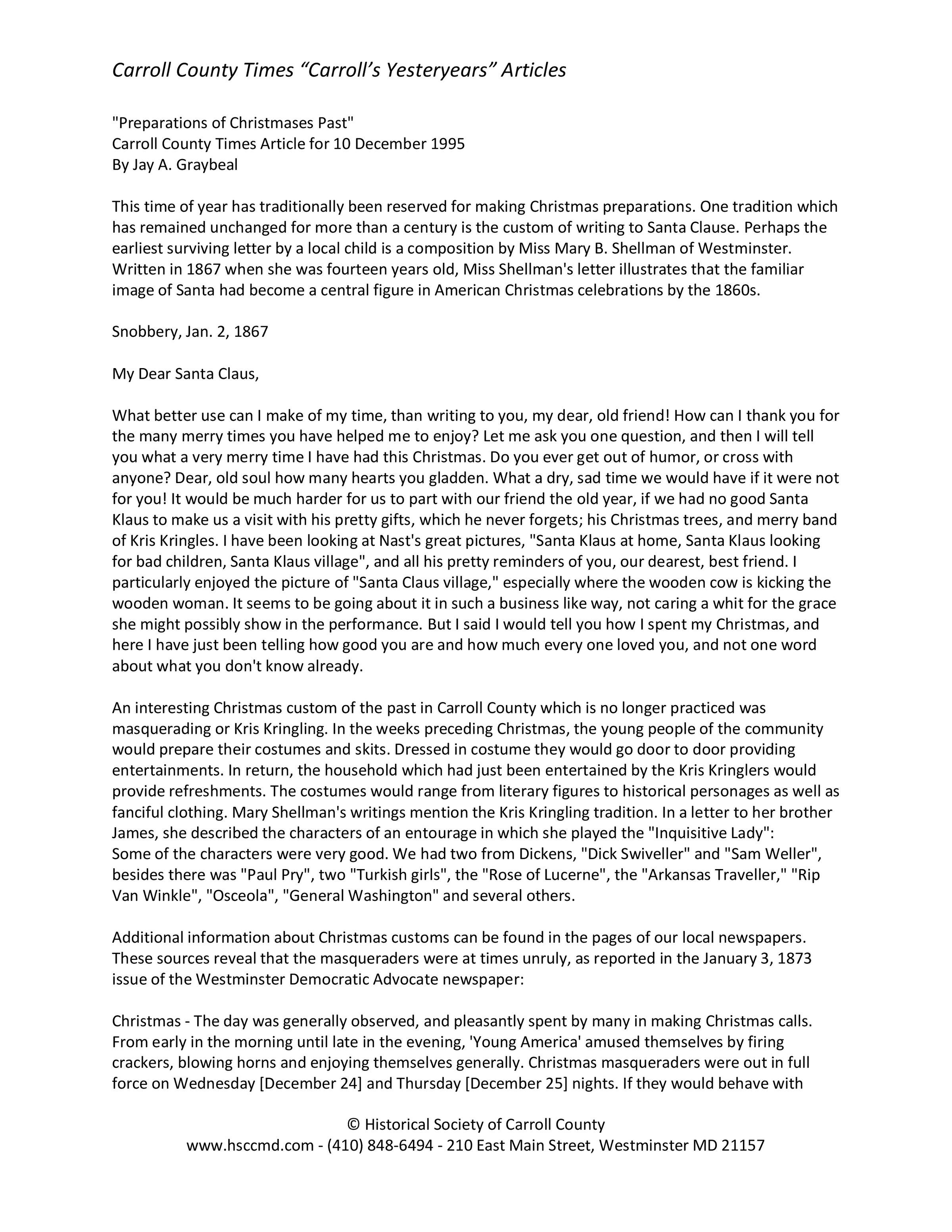 Carroll County Times “Carroll’s Yesteryears” Articles

"Preparations of Christmases Past"
Carroll County Times Article for 10 December 1995
By Jay A. Graybeal

This time of year has traditionally been reserved for making Christmas preparations. One tradition which has remained unchanged for more than a century is the custom of writing to Santa Clause. Perhaps the earliest surviving letter by a local child is a composition by Miss Mary B. Shellman of Westminster. Written in 1867 when she was fourteen years old, Miss Shellman's letter illustrates that the familiar image of Santa had become a central figure in American Christmas celebrations by the 1860s.

Snobbery, Jan. 2, 1867

My Dear Santa Claus,

What better use can I make of my time, than writing to you, my dear, old friend! How can I thank you for the many merry times you have helped me to enjoy? Let me ask you one question, and then I will tell you what a very merry time I have had this Christmas. Do you ever get out of humor, or cross with anyone? Dear, old soul how many hearts you gladden. What a dry, sad time we would have if it were not for you! It would be much harder for us to part with our friend the old year, if we had no good Santa Klaus to make us a visit with his pretty gifts, which he never forgets; his Christmas trees, and merry band of Kris Kringles. I have been looking at Nast's great pictures, "Santa Klaus at home, Santa Klaus looking for bad children, Santa Klaus village", and all his pretty reminders of you, our dearest, best friend. I particularly enjoyed the picture of "Santa Claus village," especially where the wooden cow is kicking the wooden woman. It seems to be going about it in such a business like way, not caring a whit for the grace she might possibly show in the performance. But I said I would tell you how I spent my Christmas, and here I have just been telling how good you are and how much every one loved you, and not one word about what you don't know already.

An interesting Christmas custom of the past in Carroll County which is no longer practiced was masquerading or Kris Kringling. In the weeks preceding Christmas, the young people of the community would prepare their costumes and skits. Dressed in costume they would go door to door providing entertainments. In return, the household which had just been entertained by the Kris Kringlers would provide refreshments. The costumes would range from literary figures to historical personages as well as fanciful clothing. Mary Shellman's writings mention the Kris Kringling tradition. In a letter to her brother James, she described the characters of an entourage in which she played the "Inquisitive Lady":
Some of the characters were very good. We had two from Dickens, "Dick Swiveller" and "Sam Weller", besides there was "Paul Pry", two "Turkish girls", the "Rose of Lucerne", the "Arkansas Traveller," "Rip Van Winkle", "Osceola", "General Washington" and several others.

Additional information about Christmas customs can be found in the pages of our local newspapers. These sources reveal that the masqueraders were at times unruly, as reported in the January 3, 1873 issue of the Westminster Democratic Advocate newspaper:

Christmas - The day was generally observed, and pleasantly spent by many in making Christmas calls. From early in the morning until late in the evening, 'Young America' amused themselves by firing crackers, blowing horns and enjoying themselves generally. Christmas masqueraders were out in full force on Wednesday [December 24] and Thursday [December 25] nights. If they would behave with

© Historical Society of Carroll County
www.hsccmd.com - (410) 848-6494 - 210 East Main Street, Westminster MD 21157